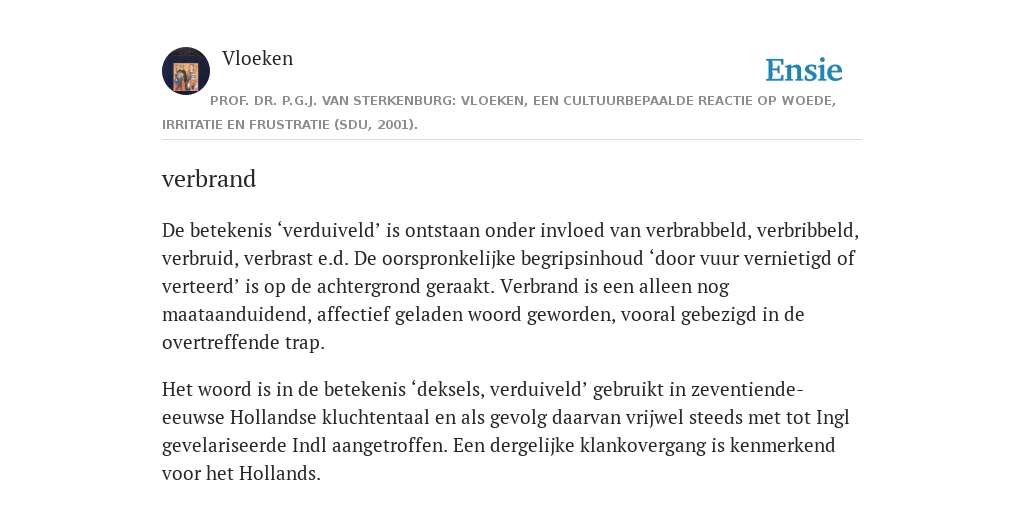 Vloeken

Ensie

PROF. DR. P.G.J. VAN STERKENBURG: VLOEKEN, EEN CULTUURBEPAALDE REACTIE OP WOEDE, IRRITATIE EN FRUSTRATIE (SDU, 2001).

verbrand

De betekenis ‘verduiveld’ is ontstaan onder invloed van verbrabbeld, verbribbeld, verbruid, verbrast e.d. De oorspronkelijke begripsinhoud ‘door vuur vernietigd of verteerd’ is op de achtergrond geraakt. Verbrand is een alleen nog maataanduidend, affectief geladen woord geworden, vooral gebezigd in de overtreffende trap.

Het woord is in de betekenis ‘deksels, verduiveld’ gebruikt in zeventiende-eeuwse Hollandse kluchtentaal en als gevolg daarvan vrijwel steeds met tot Ingl gevelariseerde Indl aangetroffen. Een dergelijke klankovergang is kenmerkend voor het Hollands.